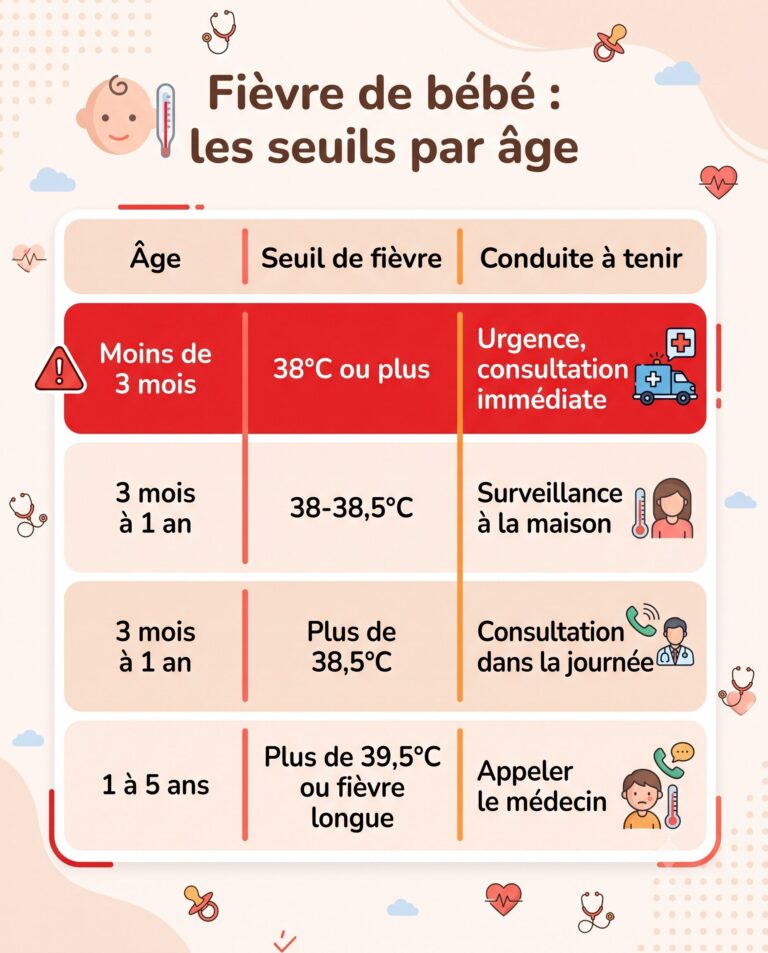 Fièvre de bébé : les seuils par âge

| Âge | Seuil de fièvre | Conduite à tenir |
|---|---|---|
| Moins de 3 mois | 38°C ou plus | Urgence, consultation immédiate |
| 3 mois à 1 an | 38-38,5°C | Surveillance à la maison |
| 3 mois à 1 an | Plus de 38,5°C | Consultation dans la journée |
| 1 à 5 ans | Plus de 39,5°C ou fièvre longue | Appeler le médecin |